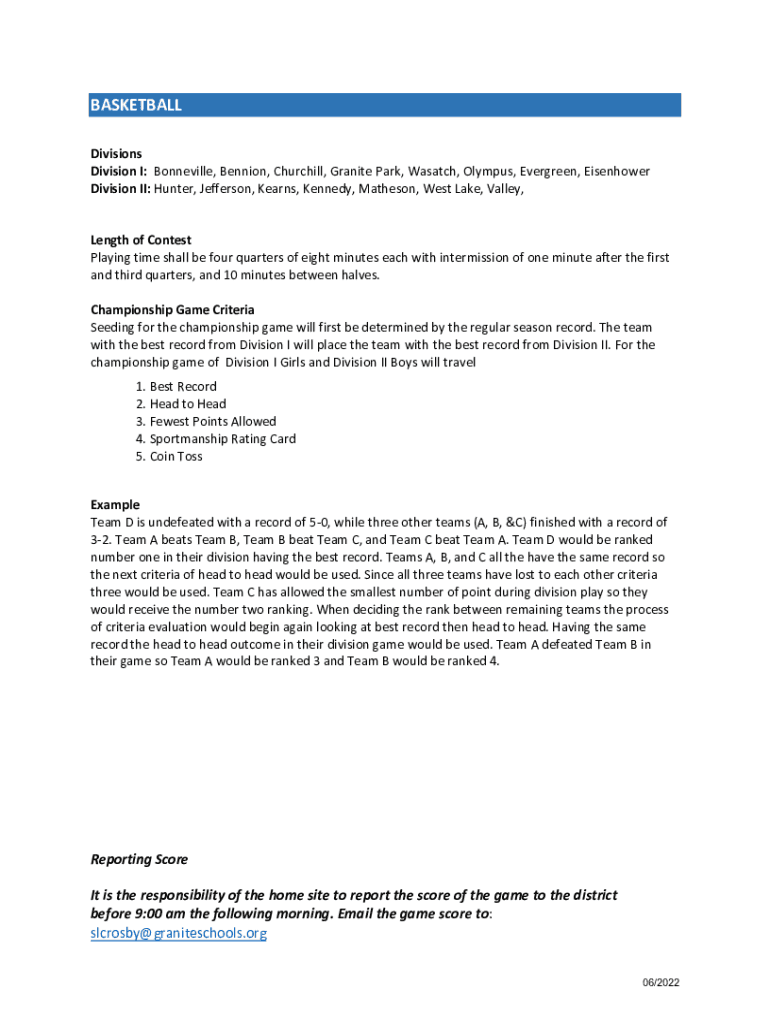 BASKETBALL

Divisions
Division I: Bonneville, Bennion, Churchill, Granite Park, Wasatch, Olympus, Evergreen, Eisenhower
Division II: Hunter, Jefferson, Kearns, Kennedy, Matheson, West Lake, Valley,

Length of Contest
Playing time shall be four quarters of eight minutes each with intermission of one minute after the first and third quarters, and 10 minutes between halves.

Championship Game Criteria
Seeding for the championship game will first be determined by the regular season record. The team with the best record from Division I will place the team with the best record from Division II. For the championship game of Division I Girls and Division II Boys will travel

1. Best Record
2. Head to Head
3. Fewest Points Allowed
4. Sportmanship Rating Card
5. Coin Toss

Example
Team D is undefeated with a record of 5-0, while three other teams (A, B, &C) finished with a record of 3-2. Team A beats Team B, Team B beat Team C, and Team C beat Team A. Team D would be ranked number one in their division having the best record. Teams A, B, and C all the have the same record so the next criteria of head to head would be used. Since all three teams have lost to each other criteria three would be used. Team C has allowed the smallest number of point during division play so they would receive the number two ranking. When deciding the rank between remaining teams the process of criteria evaluation would begin again looking at best record then head to head. Having the same record the head to head outcome in their division game would be used. Team A defeated Team B in their game so Team A would be ranked 3 and Team B would be ranked 4.

Reporting Score

It is the responsibility of the home site to report the score of the game to the district before 9:00 am the following morning. Email the game score to:
slcrosby@graniteschools.org

06/2022